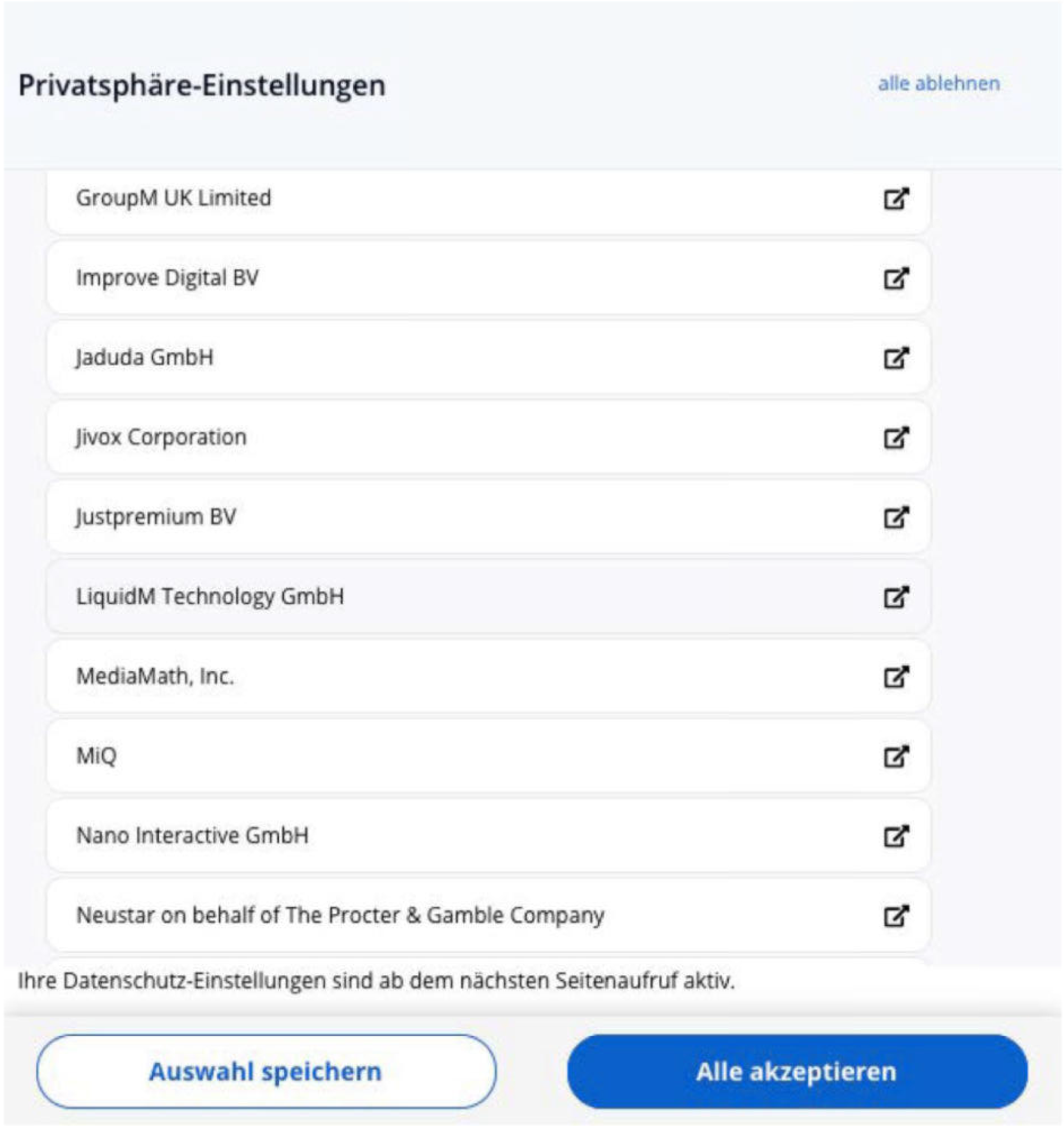 Privatsphäre-Einstellungen

alle ablehnen

GroupM UK Limited

Improve Digital BV

Jaduda GmbH

Jivox Corporation

Justpremium BV

LiquidM Technology GmbH

MediaMath, Inc.

MiQ

Nano Interactive GmbH

Neustar on behalf of The Procter & Gamble Company

Ihre Datenschutz-Einstellungen sind ab dem nächsten Seitenaufruf aktiv.

Auswahl speichern

Alle akzeptieren